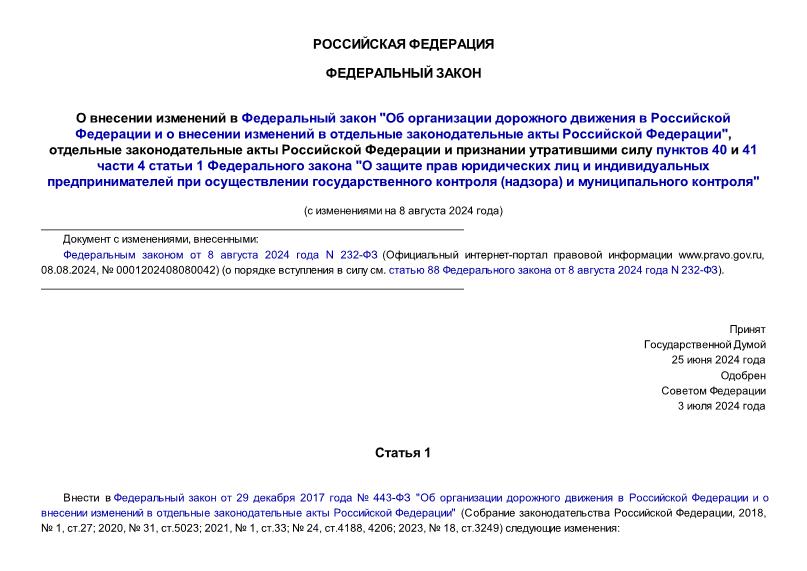 РОССИЙСКАЯ ФЕДЕРАЦИЯ

ФЕДЕРАЛЬНЫЙ ЗАКОН

О внесении изменений в Федеральный закон "Об организации дорожного движения в Российской Федерации и о внесении изменений в отдельные законодательные акты Российской Федерации", отдельные законодательные акты Российской Федерации и признании утратившими силу пунктов 40 и 41 части 4 статьи 1 Федерального закона "О защите прав юридических лиц и индивидуальных предпринимателей при осуществлении государственного контроля (надзора) и муниципального контроля"

(с изменениями на 8 августа 2024 года)

Документ с изменениями, внесенными:

Федеральным законом от 8 августа 2024 года N 232-ФЗ (Официальный интернет-портал правовой информации www.pravo.gov.ru, 08.08.2024, № 0001202408080042) (о порядке вступления в силу см. статью 88 Федерального закона от 8 августа 2024 года N 232-ФЗ).

Принят
Государственной Думой
25 июня 2024 года
Одобрен
Советом Федерации
3 июля 2024 года

Статья 1

Внести в Федеральный закон от 29 декабря 2017 года № 443-ФЗ "Об организации дорожного движения в Российской Федерации и о внесении изменений в отдельные законодательные акты Российской Федерации" (Собрание законодательства Российской Федерации, 2018, № 1, ст.27; 2020, № 31, ст.5023; 2021, № 1, ст.33; № 24, ст.4188, 4206; 2023, № 18, ст.3249) следующие изменения: